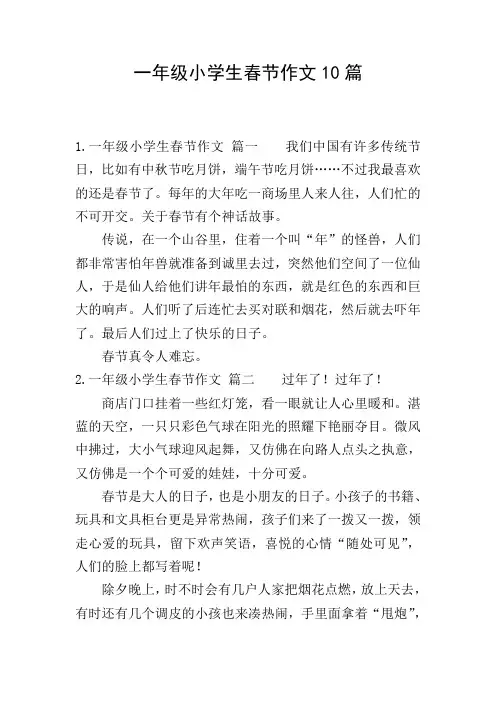 一年级小学生春节作文10篇

1.一年级小学生春节作文 篇一 我们中国有许多传统节日，比如有中秋节吃月饼，端午节吃月饼……不过我最喜欢的还是春节了。每年的大年吃一商场里人来人往，人们忙的不可开交。关于春节有个神话故事。

传说，在一个山谷里，住着一个叫“年”的怪兽，人们都非常害怕年兽就准备到诚里去过，突然他们空间了一位仙人，于是仙人给他们讲年最怕的东西，就是红色的东西和巨大的响声。人们听了后连忙去买对联和烟花，然后就去吓年了。最后人们过上了快乐的日子。

春节真令人难忘。

2.一年级小学生春节作文 篇二 过年了！过年了！

商店门口挂着一些红灯笼，看一眼就让人心里暖和。湛蓝的天空，一只只彩色气球在阳光的照耀下艳丽夺目。微风中拂过，大小气球迎风起舞，又仿佛在向路人点头之执意，又仿佛是一个个可爱的娃娃，十分可爱。

春节是大人的日子，也是小朋友的日子。小孩子的书籍、玩具和文具柜台更是异常热闹，孩子们来了一拨又一拨，领走心爱的玩具，留下欢声笑语，喜悦的心情“随处可见”，人们的脸上都写着呢！

除夕晚上，时不时会有几户人家把烟花点燃，放上天去，有时还有几个调皮的小孩也来凑热闹，手里面拿着“甩炮”，